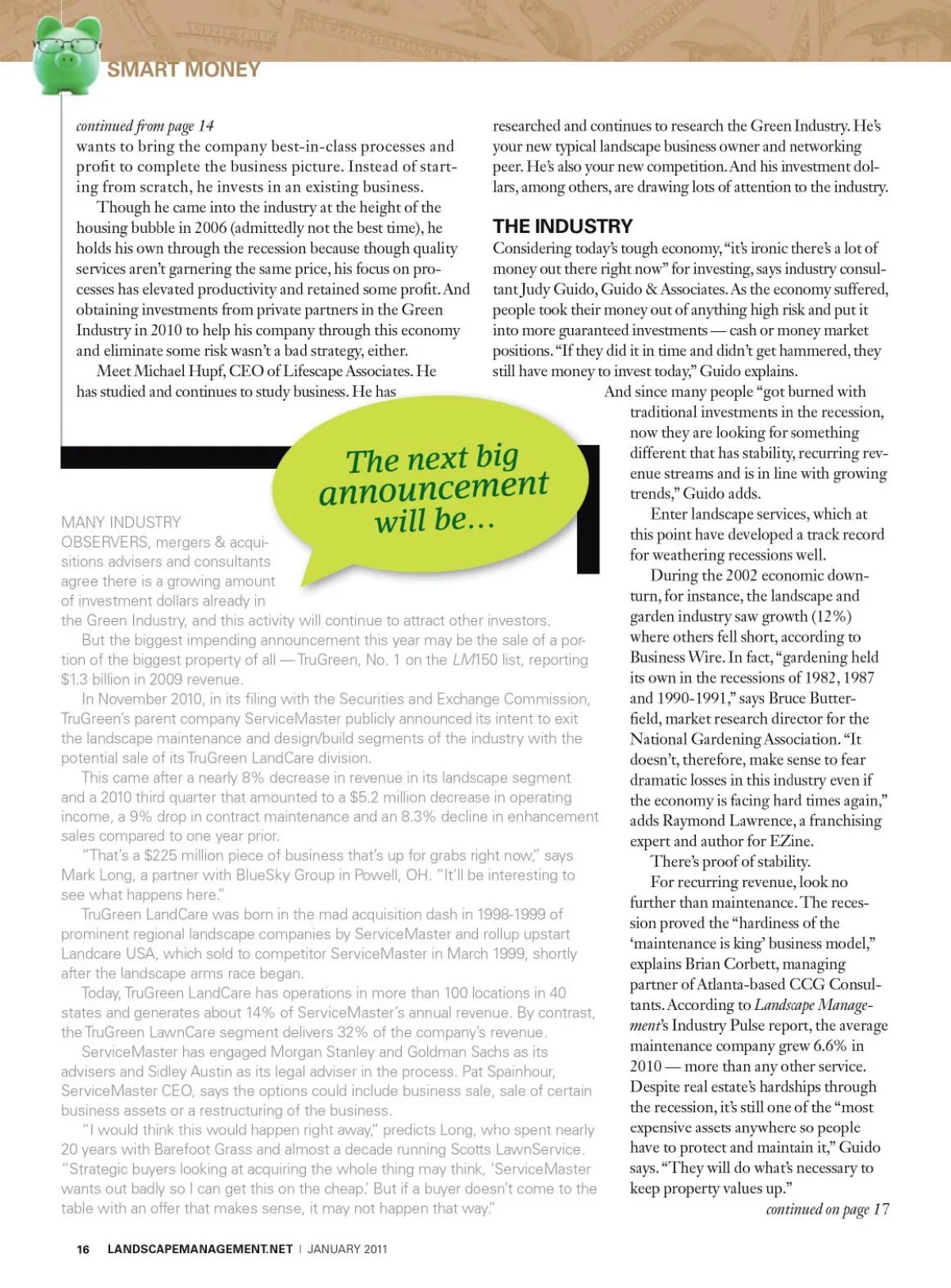 SMART MONEY

continued from page 14
wants to bring the company best-in-class processes and profit to complete the business picture. Instead of starting from scratch, he invests in an existing business.

Though he came into the industry at the height of the housing bubble in 2006 (admittedly not the best time), he holds his own through the recession because though quality services aren't garnering the same price, his focus on processes has elevated productivity and retained some profit. And obtaining investments from private partners in the Green Industry in 2010 to help his company through this economy and eliminate some risk wasn't a bad strategy, either.

Meet Michael Hupf, CEO of Lifescape Associates. He has studied and continues to study business. He has researched and continues to research the Green Industry. He's your new typical landscape business owner and networking peer. He's also your new competition. And his investment dollars, among others, are drawing lots of attention to the industry.

THE INDUSTRY
Considering today's tough economy, "it's ironic there's a lot of money out there right now" for investing, says industry consultant Judy Guido, Guido & Associates. As the economy suffered, people took their money out of anything high risk and put it into more guaranteed investments — cash or money market positions. "If they did it in time and didn't get hammered, they still have money to invest today," Guido explains.

And since many people "got burned with traditional investments in the recession, now they are looking for something different that has stability, recurring revenue streams and is in line with growing trends," Guido adds.

Enter landscape services, which at this point have developed a track record for weathering recessions well.

During the 2002 economic downturn, for instance, the landscape and garden industry saw growth (12%) where others fell short, according to Business Wire. In fact, "gardening held its own in the recessions of 1982, 1987 and 1990-1991," says Bruce Butterfield, market research director for the National Gardening Association. "It doesn't, therefore, make sense to fear dramatic losses in this industry even if the economy is facing hard times again," adds Raymond Lawrence, a franchising expert and author for EZine.

There's proof of stability.

For recurring revenue, look no further than maintenance. The recession proved the "hardiness of the 'maintenance is king' business model," explains Brian Corbett, managing partner of Atlanta-based CCG Consultants. According to Landscape Management's Industry Pulse report, the average maintenance company grew 6.6% in 2010 — more than any other service. Despite real estate's hardships through the recession, it's still one of the "most expensive assets anywhere so people have to protect and maintain it," Guido says. "They will do what's necessary to keep property values up."

continued on page 17

The next big announcement will be...

MANY INDUSTRY OBSERVERS, mergers & acquisitions advisers and consultants agree there is a growing amount of investment dollars already in the Green Industry, and this activity will continue to attract other investors.

But the biggest impending announcement this year may be the sale of a portion of the biggest property of all — TruGreen, No. 1 on the LM150 list, reporting $1.3 billion in 2009 revenue.

In November 2010, in its filing with the Securities and Exchange Commission, TruGreen's parent company ServiceMaster publicly announced its intent to exit the landscape maintenance and design/build segments of the industry with the potential sale of its TruGreen LandCare division.

This came after a nearly 8% decrease in revenue in its landscape segment and a 2010 third quarter that amounted to a $5.2 million decrease in operating income, a 9% drop in contract maintenance and an 8.3% decline in enhancement sales compared to one year prior.

"That's a $225 million piece of business that's up for grabs right now," says Mark Long, a partner with BlueSky Group in Powell, OH. "It'll be interesting to see what happens here."

TruGreen LandCare was born in the mad acquisition dash in 1998-1999 of prominent regional landscape companies by ServiceMaster and rollup upstart Landcare USA, which sold to competitor ServiceMaster in March 1999, shortly after the landscape arms race began.

Today, TruGreen LandCare has operations in more than 100 locations in 40 states and generates about 14% of ServiceMaster's annual revenue. By contrast, the TruGreen LawnCare segment delivers 32% of the company's revenue.

ServiceMaster has engaged Morgan Stanley and Goldman Sachs as its advisers and Sidley Austin as its legal adviser in the process. Pat Spainhour, ServiceMaster CEO, says the options could include business sale, sale of certain business assets or a restructuring of the business.

"I would think this would happen right away," predicts Long, who spent nearly 20 years with Barefoot Grass and almost a decade running Scotts LawnService. "Strategic buyers looking at acquiring the whole thing may think, 'ServiceMaster wants out badly so I can get this on the cheap.' But if a buyer doesn't come to the table with an offer that makes sense, it may not happen that way."

16 LANDSCAPEMANAGEMENT.NET | JANUARY 2011